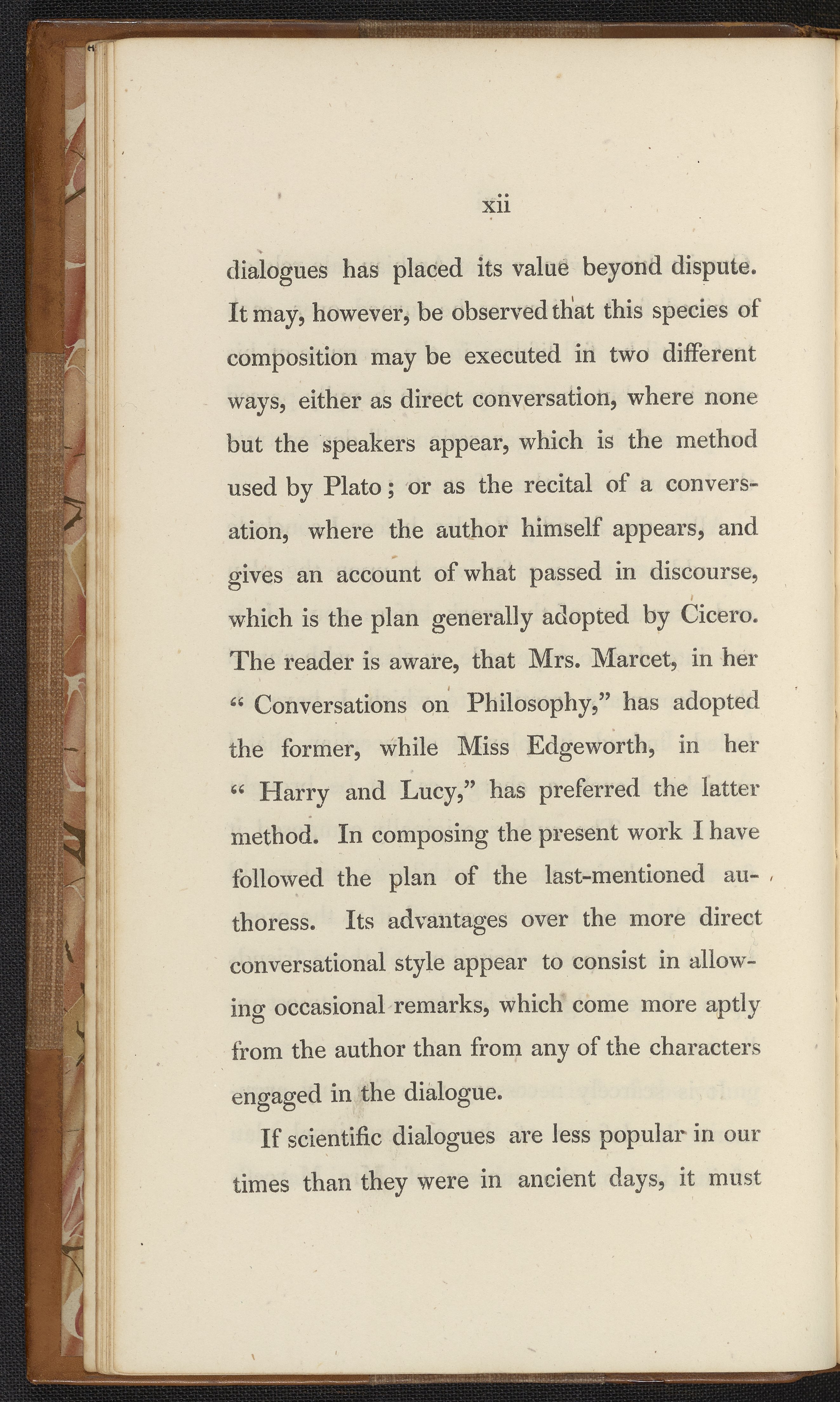 xii

dialogues has placed its value beyond dispute. It may, however, be observed that this species of composition may be executed in two different ways, either as direct conversation, where none but the speakers appear, which is the method used by Plato; or as the recital of a conversation, where the author himself appears, and gives an account of what passed in discourse, which is the plan generally adopted by Cicero. The reader is aware, that Mrs. Marcet, in her "Conversations on Philosophy," has adopted the former, while Miss Edgeworth, in her "Harry and Lucy," has preferred the latter method. In composing the present work I have followed the plan of the last-mentioned authoress. Its advantages over the more direct conversational style appear to consist in allowing occasional remarks, which come more aptly from the author than from any of the characters engaged in the dialogue.

If scientific dialogues are less popular in our times than they were in ancient days, it must